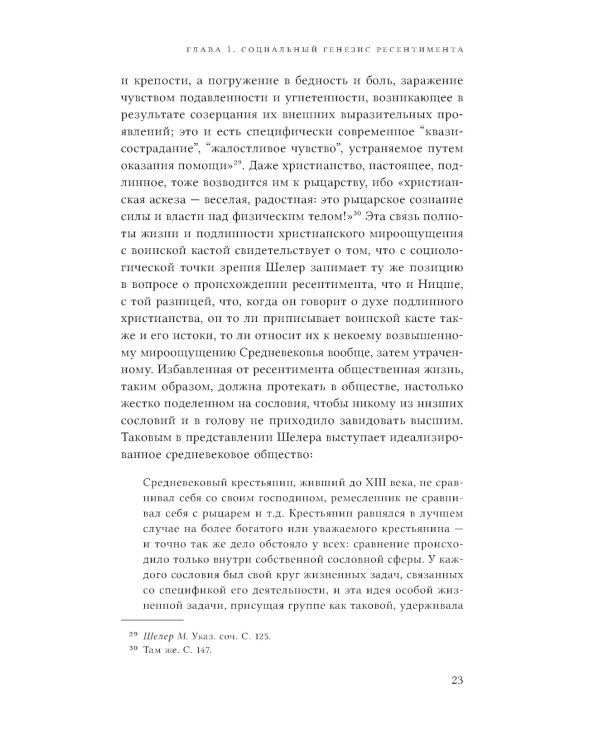 ГЛАВА 1. СОЦИАЛЬНЫЙ ГЕНЕЗИС РЕСЕНТИМЕНТА

и крепости, а погружение в бедность и боль, заражение чувством подавленности и угнетенности, возникающее в результате созерцания их внешних выразительных проявлений; это и есть специфически современное "квазисострадание", "жалостливое чувство", устраняемое путем оказания помощи»$^{29}$. Даже христианство, настоящее, подлинное, тоже возводится им к рыцарству, ибо «христианская аскеза — веселая, радостная: это рыцарское сознание силы и власти над физическим телом!»$^{30}$ Эта связь полноты жизни и подлинности христианского мироощущения с воинской кастой свидетельствует о том, что с социологической точки зрения Шелер занимает ту же позицию в вопросе о происхождении ресентимента, что и Ницше, с той разницей, что, когда он говорит о духе подлинного христианства, он то ли приписывает воинской касте также и его истоки, то ли относит их к некоему возвышенному мироощущению Средневековья вообще, затем утраченному. Избавленная от ресентимента общественная жизнь, таким образом, должна протекать в обществе, настолько жестко поделенном на сословия, чтобы никому из низших сословий и в голову не приходило завидовать высшим. Таковым в представлении Шелера выступает идеализированное средневековое общество:

Средневековый крестьянин, живший до XIII века, не сравнивал себя со своим господином, ремесленник не сравнивал себя с рыцарем и т.д. Крестьянин равнялся в лучшем случае на более богатого или уважаемого крестьянина — и точно так же дело обстояло у всех: сравнение происходило только внутри собственной сословной сферы. У каждого сословия был свой круг жизненных задач, связанных со спецификой его деятельности, и эта идея особой жизненной задачи, присущая группе как таковой, удерживала

$^{29}$ Шелер М. Указ. соч. С. 125.
$^{30}$ Там же. С. 147.

23